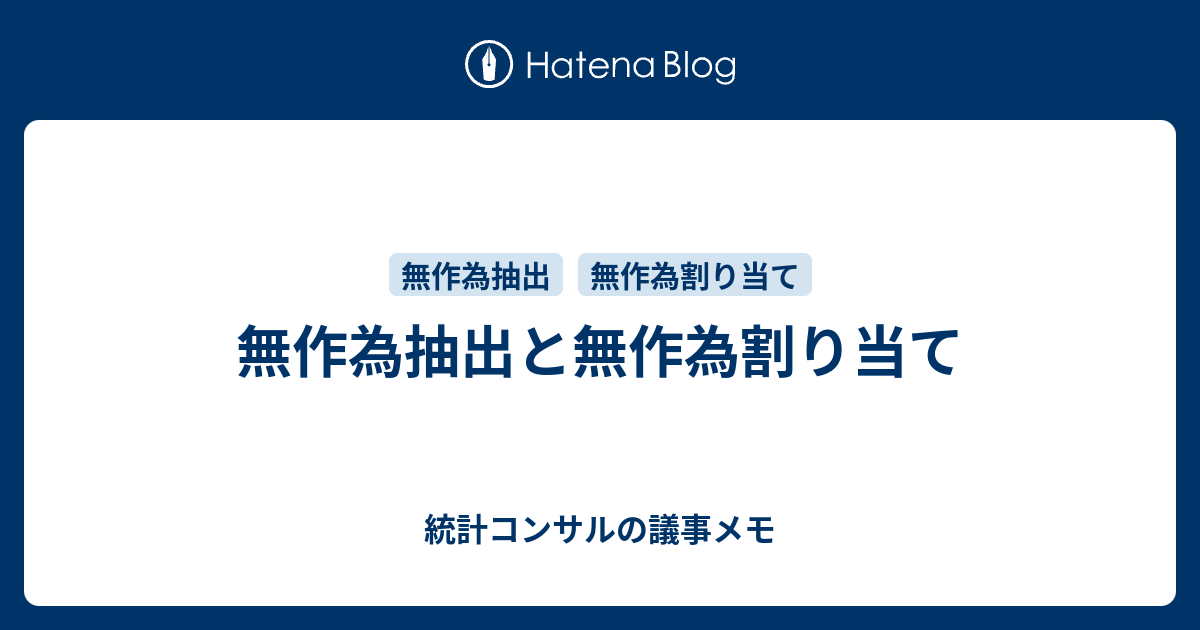 Hatena Blog

無作為抽出
無作為割り当て

無作為抽出と無作為割り当て

統計コンサルの議事メモ